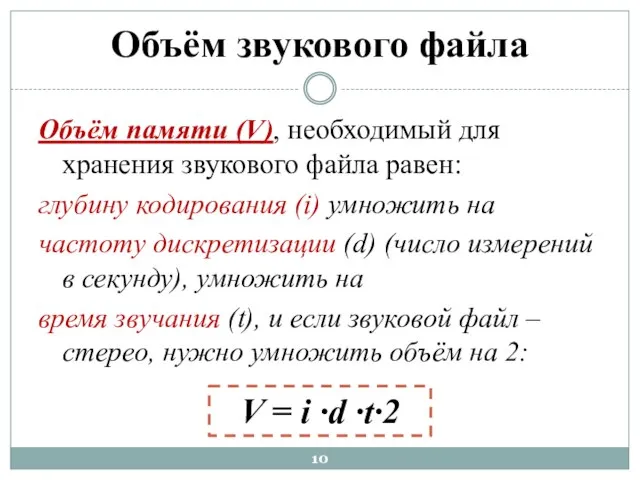 Объём звукового файла

Объём памяти (V), необходимый для хранения звукового файла равен:

глубину кодирования (i) умножить на

частоту дискретизации (d) (число измерений в секунду), умножить на

время звучания (t), и если звуковой файл – стерео, нужно умножить объём на 2:

$V = i \cdot d \cdot t \cdot 2$

10